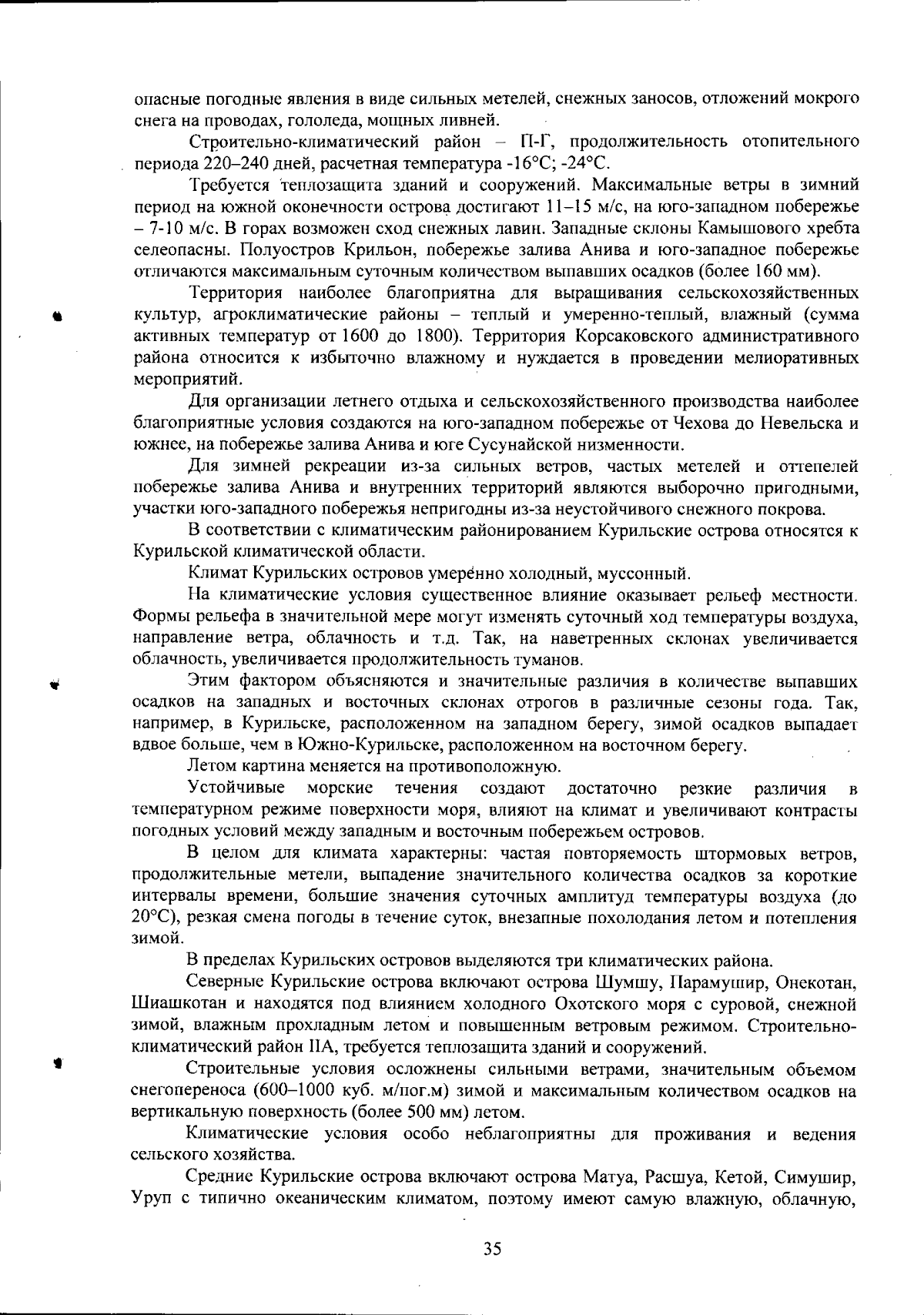 опасные погодные явления в виде сильных метелей, снежных заносов, отложений мокрого снега на проводах, гололеда, мощных ливней.

Строительно-климатический район – П-Г, продолжительность отопительного периода 220–240 дней, расчетная температура -16°С; -24°С.

Требуется теплозащита зданий и сооружений. Максимальные ветры в зимний период на южной оконечности острова достигают 11–15 м/с, на юго-западном побережье – 7-10 м/с. В горах возможен сход снежных лавин. Западные склоны Камышового хребта селеопасны. Полуостров Крильон, побережье залива Анива и юго-западное побережье отличаются максимальным суточным количеством выпавших осадков (более 160 мм).

Территория наиболее благоприятна для выращивания сельскохозяйственных культур, агроклиматические районы – теплый и умеренно-теплый, влажный (сумма активных температур от 1600 до 1800). Территория Корсаковского административного района относится к избыточно влажному и нуждается в проведении мелиоративных мероприятий.

Для организации летнего отдыха и сельскохозяйственного производства наиболее благоприятные условия создаются на юго-западном побережье от Чехова до Невельска и южнее, на побережье залива Анива и юге Сусунайской низменности.

Для зимней рекреации из-за сильных ветров, частых метелей и оттепелей побережье залива Анива и внутренних территорий являются выборочно пригодными, участки юго-западного побережья непригодны из-за неустойчивого снежного покрова.

В соответствии с климатическим районированием Курильские острова относятся к Курильской климатической области.

Климат Курильских островов умеренно холодный, муссонный.

На климатические условия существенное влияние оказывает рельеф местности. Формы рельефа в значительной мере могут изменять суточный ход температуры воздуха, направление ветра, облачность и т.д. Так, на наветренных склонах увеличивается облачность, увеличивается продолжительность туманов.

Этим фактором объясняются и значительные различия в количестве выпавших осадков на западных и восточных склонах отрогов в различные сезоны года. Так, например, в Курильске, расположенном на западном берегу, зимой осадков выпадает вдвое больше, чем в Южно-Курильске, расположенном на восточном берегу.

Летом картина меняется на противоположную.

Устойчивые морские течения создают достаточно резкие различия в температурном режиме поверхности моря, влияют на климат и увеличивают контрасты погодных условий между западным и восточным побережьем островов.

В целом для климата характерны: частая повторяемость штормовых ветров, продолжительные метели, выпадение значительного количества осадков за короткие интервалы времени, большие значения суточных амплитуд температуры воздуха (до 20°С), резкая смена погоды в течение суток, внезапные похолодания летом и потепления зимой.

В пределах Курильских островов выделяются три климатических района.

Северные Курильские острова включают острова Шумшу, Парамушир, Онекотан, Шиашкотан и находятся под влиянием холодного Охотского моря с суровой, снежной зимой, влажным прохладным летом и повышенным ветровым режимом. Строительно-климатический район IIА, требуется теплозащита зданий и сооружений.

Строительные условия осложнены сильными ветрами, значительным объемом снегопереноса (600–1000 куб. м/пог.м) зимой и максимальным количеством осадков на вертикальную поверхность (более 500 мм) летом.

Климатические условия особо неблагоприятны для проживания и ведения сельского хозяйства.

Средние Курильские острова включают острова Матуа, Расшуа, Кетой, Симушир, Уруп с типично океаническим климатом, поэтому имеют самую влажную, облачную,

35